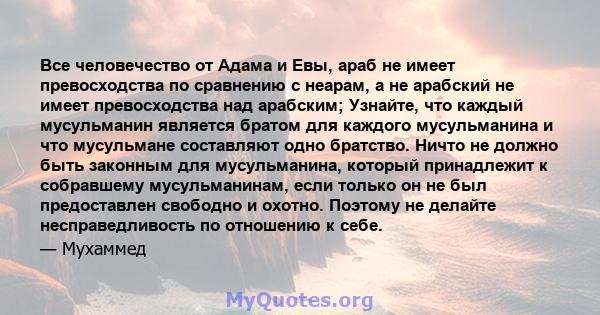 Все человечество от Адама и Евы, араб не имеет превосходства по сравнению с неарам, а не арабский не имеет превосходства над арабским; Узнайте, что каждый мусульманин является братом для каждого мусульманина и что мусульмане составляют одно братство. Ничто не должно быть законным для мусульманина, который принадлежит к собравшему мусульманинам, если только он не был предоставлен свободно и охотно. Поэтому не делайте несправедливость по отношению к себе.

— Мухаммед

MyQuotes.org